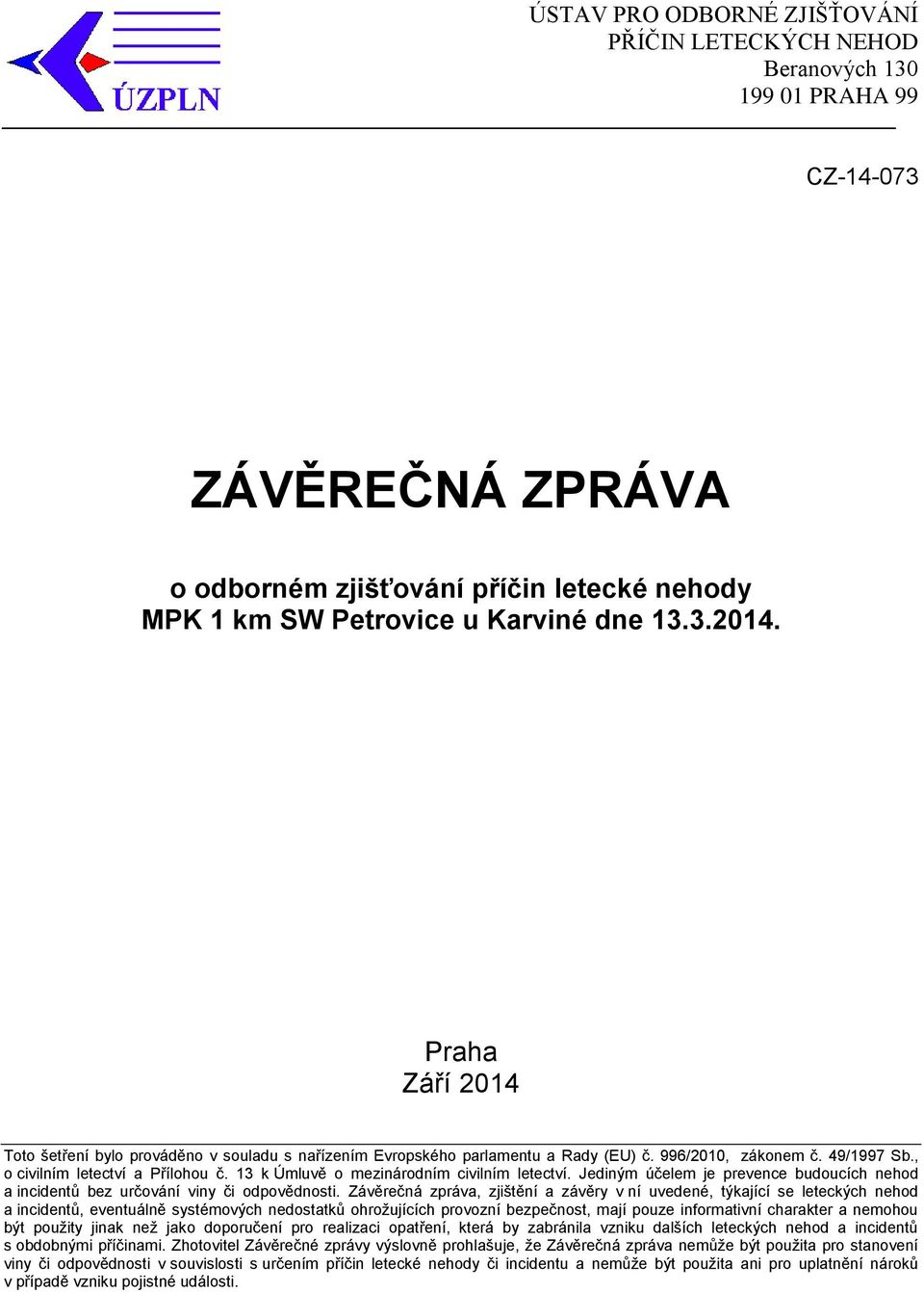 ÚZPLN

ÚSTAV PRO ODBORNÉ ZJIŠŤOVÁNÍ PŘÍČIN LETECKÝCH NEHOD
Beranových 130
199 01 PRAHA 99

CZ-14-073

ZÁVĚREČNÁ ZPRÁVA

o odborném zjišťování příčin letecké nehody
MPK 1 km SW Petrovice u Karviné dne 13.3.2014.

Praha
Září 2014

Toto šetření bylo prováděno v souladu s nařízením Evropského parlamentu a Rady (EU) č. 996/2010, zákonem č. 49/1997 Sb., o civilním letectví a Přílohou č. 13 k Úmluvě o mezinárodním civilním letectví. Jediným účelem je prevence budoucích nehod a incidentů bez určování viny či odpovědnosti. Závěrečná zpráva, zjištění a závěry v ní uvedené, týkající se leteckých nehod a incidentů, eventuálně systémových nedostatků ohrožujících provozní bezpečnost, mají pouze informativní charakter a nemohou být použity jinak než jako doporučení pro realizaci opatření, která by zabránila vzniku dalších leteckých nehod a incidentů s obdobnými příčinami. Zhotovitel Závěrečné zprávy výslovně prohlašuje, že Závěrečná zpráva nemůže být použita pro stanovení viny či odpovědnosti v souvislosti s určením příčin letecké nehody či incidentu a nemůže být použita ani pro uplatnění nároků v případě vzniku pojistné události.